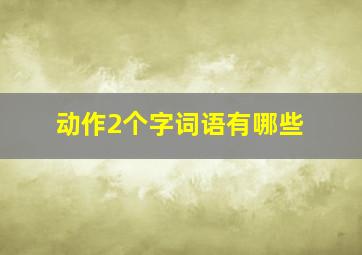 动作2个字词语有哪些